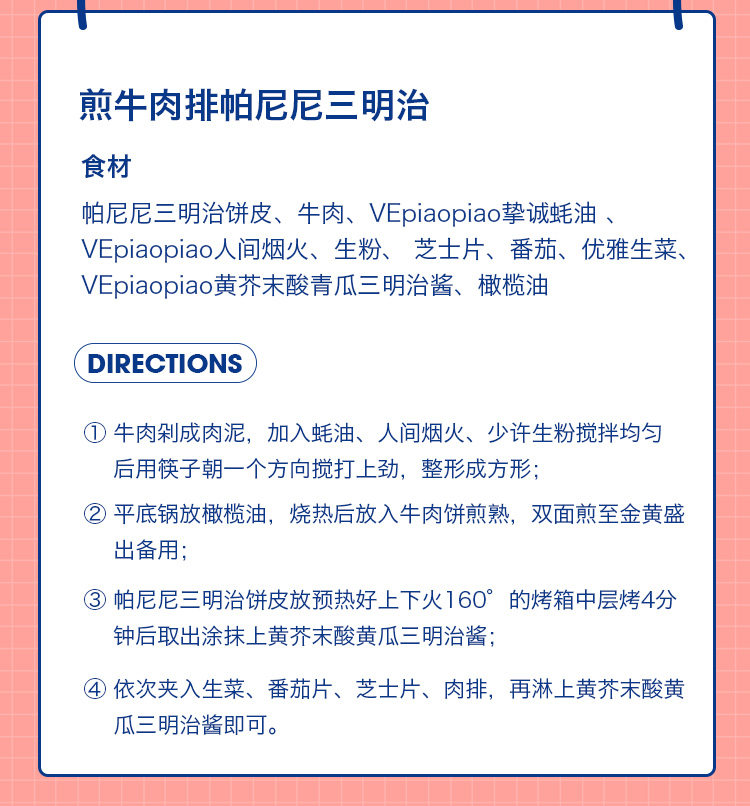 煎牛肉排帕尼尼三明治

食材

帕尼尼三明治饼皮、牛肉、VEpiaopiao挚诚蚝油 、VEpiaopiao人间烟火、生粉、 芝士片、番茄、优雅生菜、VEpiaopiao黄芥末酸青瓜三明治酱、橄榄油

DIRECTIONS

① 牛肉剁成肉泥，加入蚝油、人间烟火、少许生粉搅拌均匀后用筷子朝一个方向搅打上劲，整形成方形；

② 平底锅放橄榄油，烧热后放入牛肉饼煎熟，双面煎至金黄盛出备用；

③ 帕尼尼三明治饼皮放预热好上下火160°的烤箱中层烤4分钟后取出涂抹上黄芥末酸黄瓜三明治酱；

④ 依次夹入生菜、番茄片、芝士片、肉排，再淋上黄芥末酸黄瓜三明治酱即可。